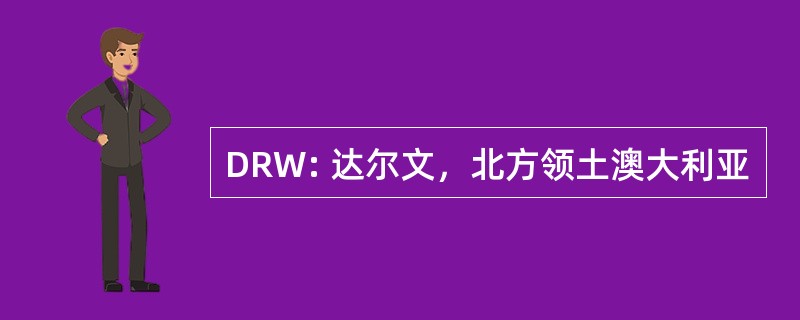 DRW: 达尔文，北方领土澳大利亚